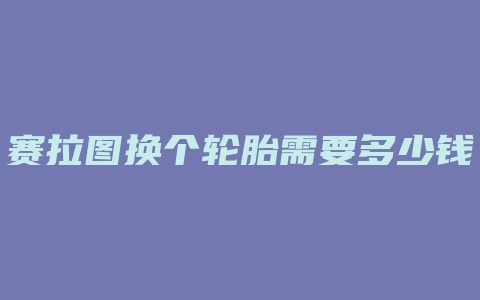 赛拉图换个轮胎需要多少钱